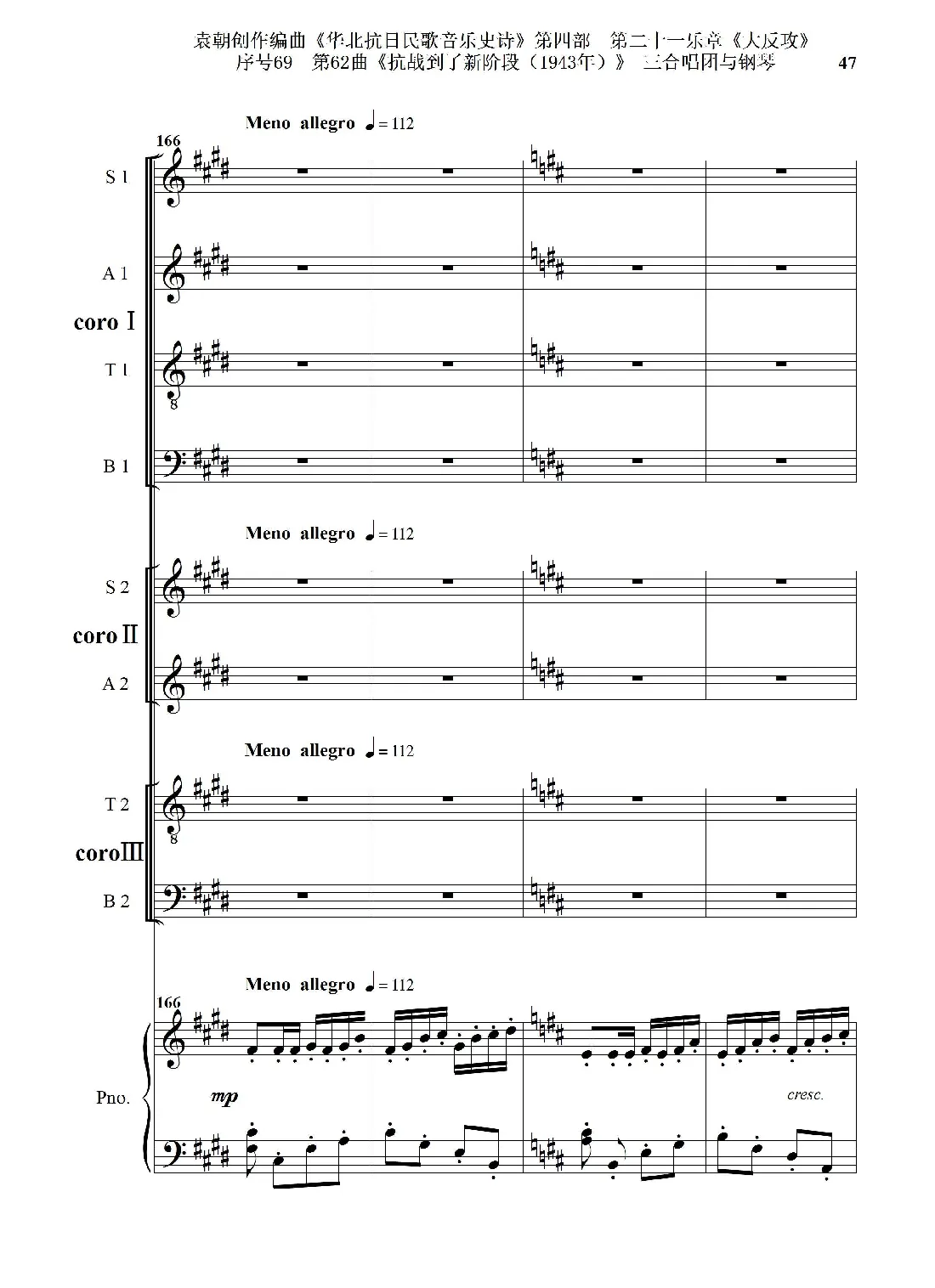 袁朝创作编曲《华北抗日民歌音乐史诗》第四部　第二十一乐章《大反攻》
序号69　第62曲《抗战到了新阶段（1943年）》 三合唱团与钢琴　47

Meno allegro ♩= 112

166

S 1

A 1

coro Ⅰ

T 1

B 1

Meno allegro ♩= 112

S 2

coro Ⅱ

A 2

Meno allegro ♩= 112

T 2

coro Ⅲ

B 2

Meno allegro ♩= 112

166

Pno.

mp

cresc.